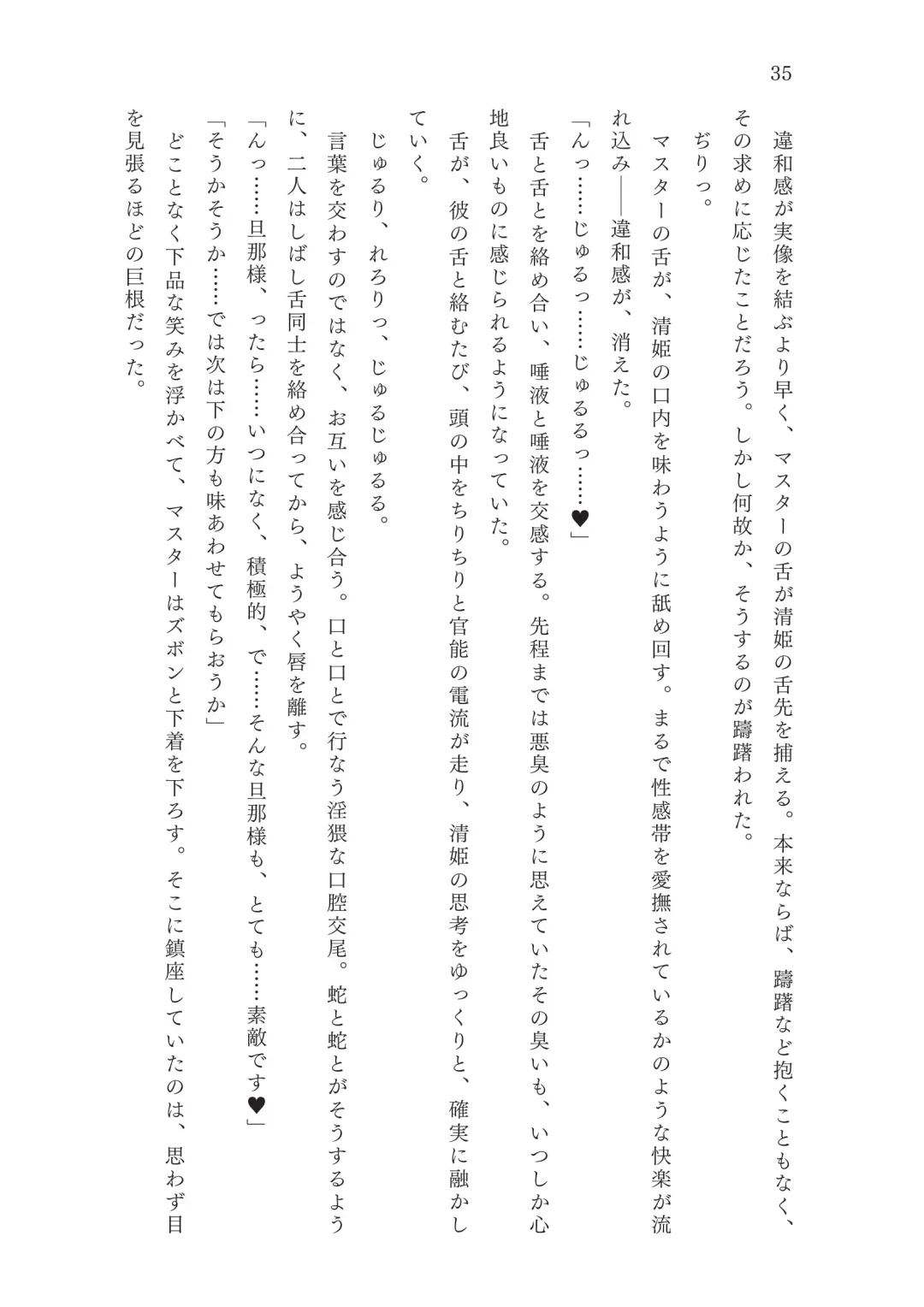 35

違和感が実像を結ぶより早く、マスターの舌が清姫の舌先を捕える。本来ならば、躊躇など抱くこともなく、その求めに応じたことだろう。しかし何故か、そうするのが躊躇われた。

ぢりっ。

マスターの舌が、清姫の口内を味わうように舐め回す。まるで性感帯を愛撫されているかのような快楽が流れ込み――違和感が、消えた。

「んっ……じゅるっ……じゅるるっ……♥」

舌と舌とを絡め合い、唾液と唾液を交感する。先程までは悪臭のように思えていたその臭いも、いつしか心地良いものに感じられるようになっていた。

舌が、彼の舌と絡むたび、頭の中をちりちりと官能の電流が走り、清姫の思考をゆっくりと、確実に融かしていく。

じゅるり、れろりっ、じゅるじゅるる。

言葉を交わすのではなく、お互いを感じ合う。口と口とで行なう淫猥な口腔交尾。蛇と蛇とがそうするように、二人はしばし舌同士を絡め合ってから、ようやく唇を離す。

「んっ……旦那様、ったら……いつになく、積極的、で……そんな旦那様も、とても……素敵です♥」

「そうかそうか……では次は下の方も味あわせてもらおうか」

どことなく下品な笑みを浮かべて、マスターはズボンと下着を下ろす。そこに鎮座していたのは、思わず目を見張るほどの巨根だった。